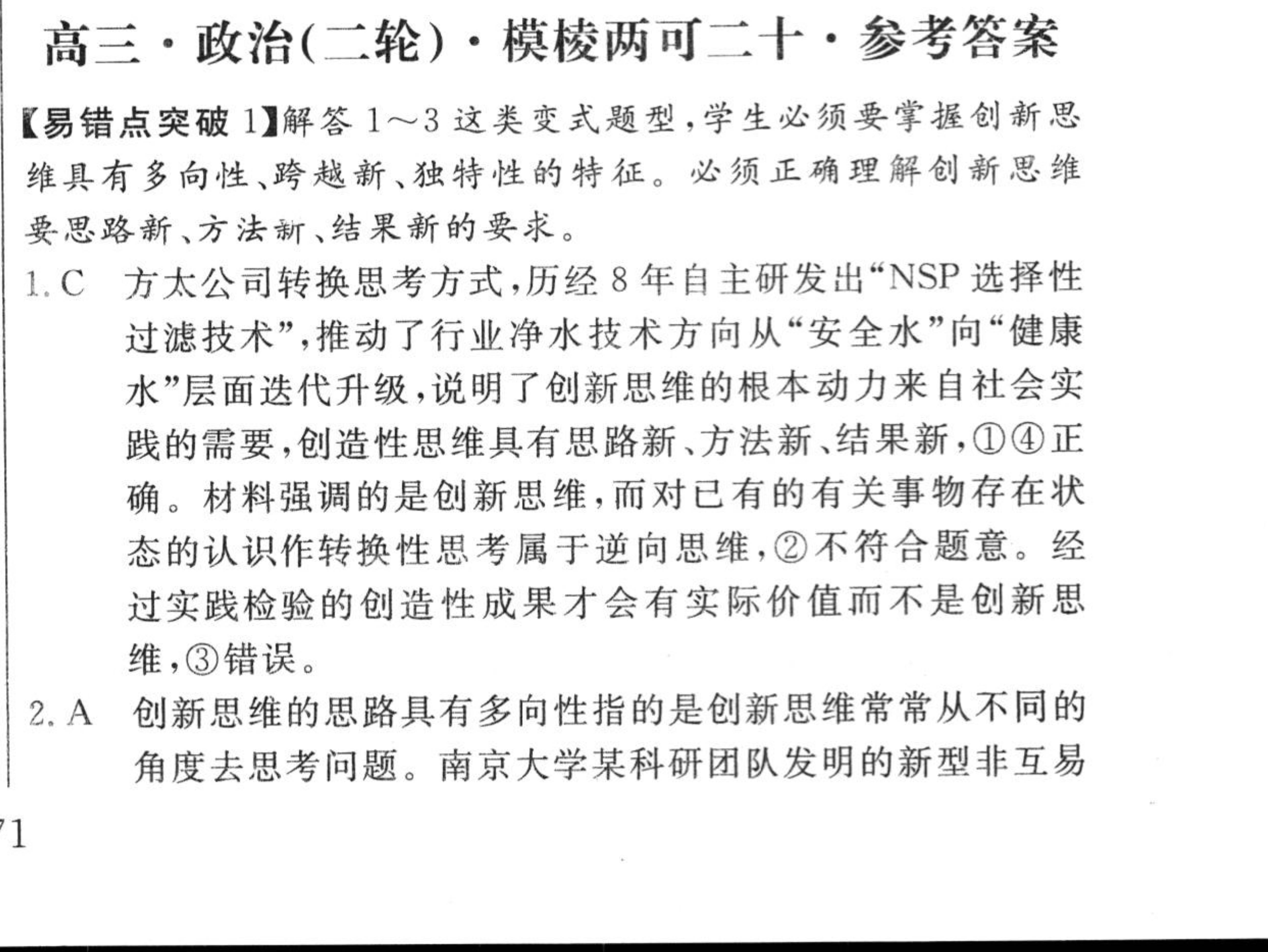 高三·政治(二轮)·模棱两可二十·参考答案

【易错点突破 1】解答 1～3 这类变式题型，学生必须要掌握创新思维具有多向性、跨越新、独特性的特征。必须正确理解创新思维要思路新、方法新、结果新的要求。

1. C　方太公司转换思考方式，历经 8 年自主研发出“NSP 选择性过滤技术”，推动了行业净水技术方向从“安全水”向“健康水”层面迭代升级，说明了创新思维的根本动力来自社会实践的需要，创造性思维具有思路新、方法新、结果新，①④正确。材料强调的是创新思维，而对已有的有关事物存在状态的认识作转换性思考属于逆向思维，②不符合题意。经过实践检验的创造性成果才会有实际价值而不是创新思维，③错误。

2. A　创新思维的思路具有多向性指的是创新思维常常从不同的角度去思考问题。南京大学某科研团队发明的新型非互易

71